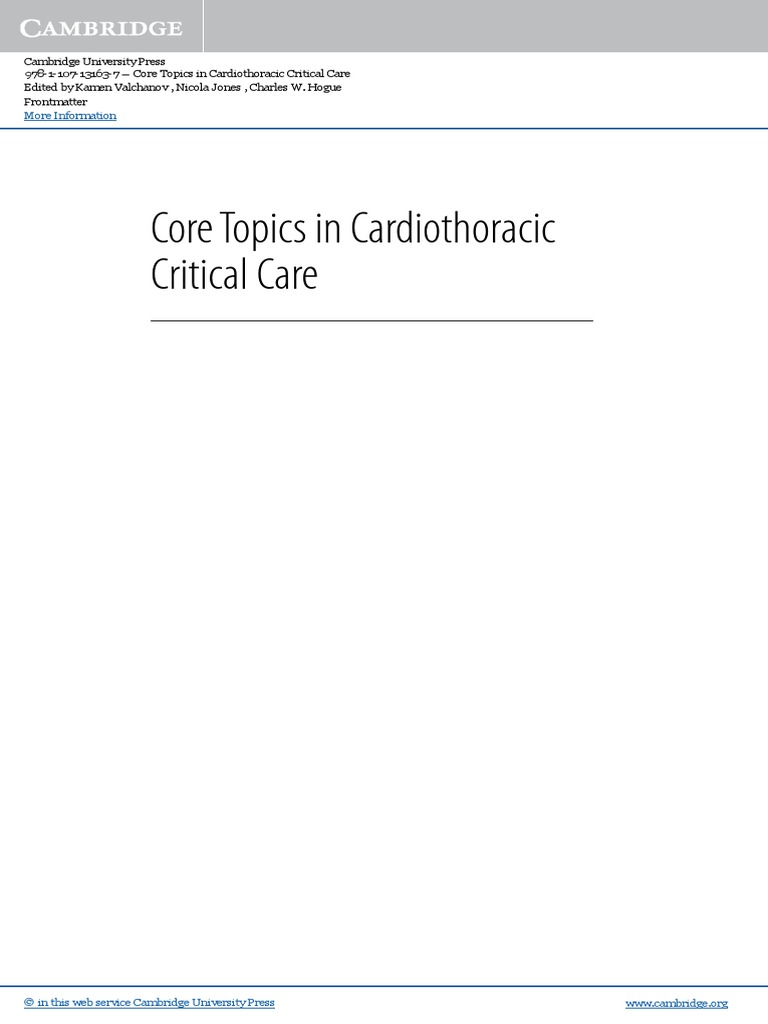 CAMBRIDGE

Cambridge University Press
978-1-107-13163-7 — Core Topics in Cardiothoracic Critical Care
Edited by Kamen Valchanov , Nicola Jones , Charles W. Hogue
Frontmatter
More Information

Core Topics in Cardiothoracic Critical Care

© in this web service Cambridge University Press www.cambridge.org